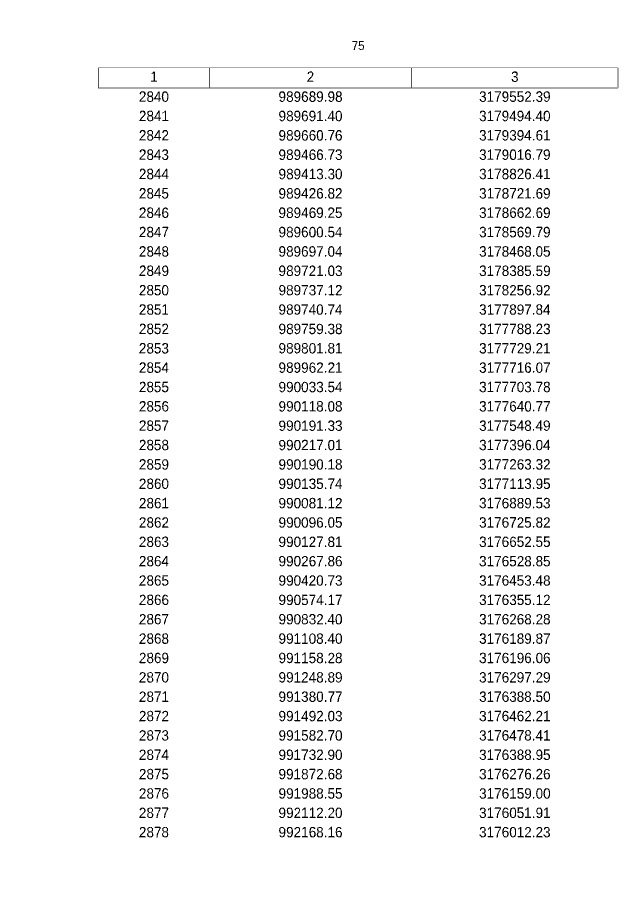 75

| 1 | 2 | 3 |
|---|---|---|
| 2840 | 989689.98 | 3179552.39 |
| 2841 | 989691.40 | 3179494.40 |
| 2842 | 989660.76 | 3179394.61 |
| 2843 | 989466.73 | 3179016.79 |
| 2844 | 989413.30 | 3178826.41 |
| 2845 | 989426.82 | 3178721.69 |
| 2846 | 989469.25 | 3178662.69 |
| 2847 | 989600.54 | 3178569.79 |
| 2848 | 989697.04 | 3178468.05 |
| 2849 | 989721.03 | 3178385.59 |
| 2850 | 989737.12 | 3178256.92 |
| 2851 | 989740.74 | 3177897.84 |
| 2852 | 989759.38 | 3177788.23 |
| 2853 | 989801.81 | 3177729.21 |
| 2854 | 989962.21 | 3177716.07 |
| 2855 | 990033.54 | 3177703.78 |
| 2856 | 990118.08 | 3177640.77 |
| 2857 | 990191.33 | 3177548.49 |
| 2858 | 990217.01 | 3177396.04 |
| 2859 | 990190.18 | 3177263.32 |
| 2860 | 990135.74 | 3177113.95 |
| 2861 | 990081.12 | 3176889.53 |
| 2862 | 990096.05 | 3176725.82 |
| 2863 | 990127.81 | 3176652.55 |
| 2864 | 990267.86 | 3176528.85 |
| 2865 | 990420.73 | 3176453.48 |
| 2866 | 990574.17 | 3176355.12 |
| 2867 | 990832.40 | 3176268.28 |
| 2868 | 991108.40 | 3176189.87 |
| 2869 | 991158.28 | 3176196.06 |
| 2870 | 991248.89 | 3176297.29 |
| 2871 | 991380.77 | 3176388.50 |
| 2872 | 991492.03 | 3176462.21 |
| 2873 | 991582.70 | 3176478.41 |
| 2874 | 991732.90 | 3176388.95 |
| 2875 | 991872.68 | 3176276.26 |
| 2876 | 991988.55 | 3176159.00 |
| 2877 | 992112.20 | 3176051.91 |
| 2878 | 992168.16 | 3176012.23 |